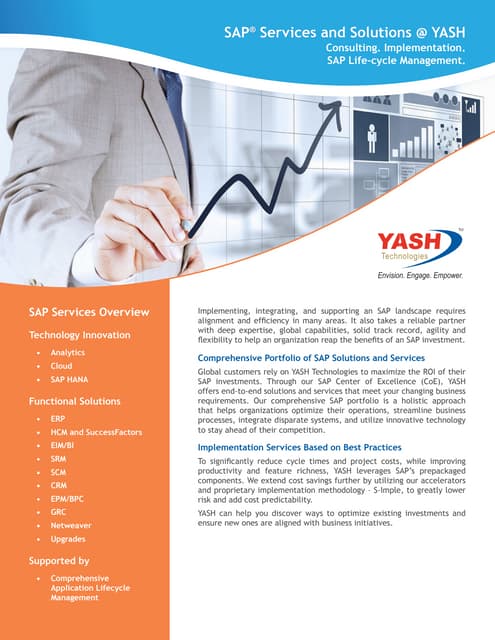 SAP® Services and Solutions @ YASH
Consulting. Implementation.
SAP Life-cycle Management.

YASH Technologies
Envision. Engage. Empower.

SAP Services Overview

Technology Innovation

- Analytics
- Cloud
- SAP HANA

Functional Solutions

- ERP
- HCM and SuccessFactors
- EIM/BI
- SRM
- SCM
- CRM
- EPM/BPC
- GRC
- Netweaver
- Upgrades

Supported by

- Comprehensive Application Lifecycle Management

Implementing, integrating, and supporting an SAP landscape requires alignment and efficiency in many areas. It also takes a reliable partner with deep expertise, global capabilities, solid track record, agility and flexibility to help an organization reap the benefits of an SAP investment.

Comprehensive Portfolio of SAP Solutions and Services

Global customers rely on YASH Technologies to maximize the ROI of their SAP investments. Through our SAP Center of Excellence (CoE), YASH offers end-to-end solutions and services that meet your changing business requirements. Our comprehensive SAP portfolio is a holistic approach that helps organizations optimize their operations, streamline business processes, integrate disparate systems, and utilize innovative technology to stay ahead of their competition.

Implementation Services Based on Best Practices

To significantly reduce cycle times and project costs, while improving productivity and feature richness, YASH leverages SAP's prepackaged components. We extend cost savings further by utilizing our accelerators and proprietary implementation methodology - S-Imple, to greatly lower risk and add cost predictability.

YASH can help you discover ways to optimize existing investments and ensure new ones are aligned with business initiatives.